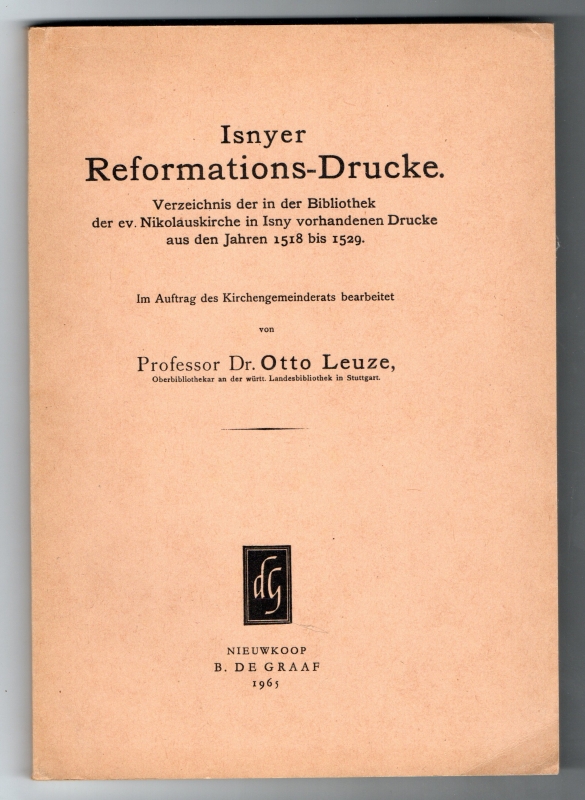 Isnyer
Reformations-Drucke.

Verzeichnis der in der Bibliothek der ev. Nikolauskirche in Isny vorhandenen Drucke aus den Jahren 1518 bis 1529.

Im Auftrag des Kirchengemeinderats bearbeitet

von

Professor Dr. Otto Leuze,
Oberbibliothekar an der württ. Landesbibliothek in Stuttgart.

dG

NIEUWKOOP
B. DE GRAAF
1965